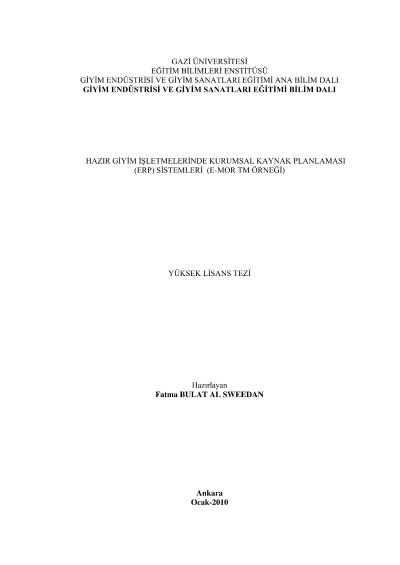 GAZİ ÜNİVERSİTESİ
EĞİTİM BİLİMLERİ ENSTİTÜSÜ
GİYİM ENDÜSTRİSİ VE GİYİM SANATLARI EĞİTİMİ ANA BİLİM DALI
GİYİM ENDÜSTRİSİ VE GİYİM SANATLARI EĞİTİMİ BİLİM DALI

HAZIR GİYİM İŞLETMELERİNDE KURUMSAL KAYNAK PLANLAMASI
(ERP) SİSTEMLERİ (E-MOR TM ÖRNEĞİ)

YÜKSEK LİSANS TEZİ

Hazırlayan
Fatma BULAT AL SWEEDAN

Ankara
Ocak-2010